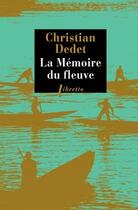 Christian Dedet
La Mémoire du fleuve
libretto